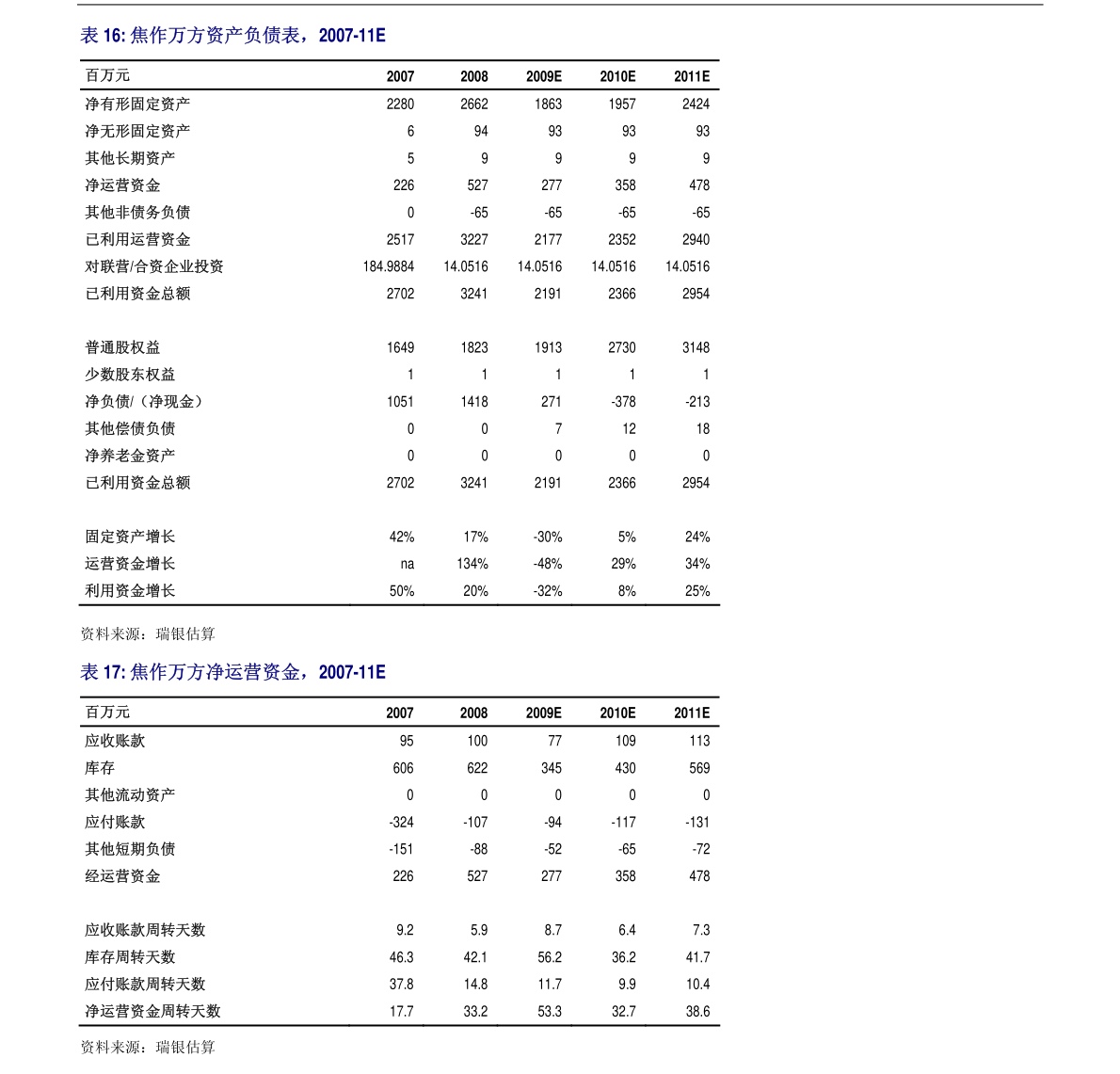 表16:焦作万方资产负债表，2007-11E

| 百万元 | 2007 | 2008 | 2009E | 2010E | 2011E |
|---|---|---|---|---|---|
| 净有形固定资产 | 2280 | 2662 | 1863 | 1957 | 2424 |
| 净无形固定资产 | 6 | 94 | 93 | 93 | 93 |
| 其他长期资产 | 5 | 9 | 9 | 9 | 9 |
| 净运营资金 | 226 | 527 | 277 | 358 | 478 |
| 其他非债务负债 | 0 | -65 | -65 | -65 | -65 |
| 已利用运营资金 | 2517 | 3227 | 2177 | 2352 | 2940 |
| 对联营/合资企业投资 | 184.9884 | 14.0516 | 14.0516 | 14.0516 | 14.0516 |
| 已利用资金总额 | 2702 | 3241 | 2191 | 2366 | 2954 |
| | | | | | |
| 普通股权益 | 1649 | 1823 | 1913 | 2730 | 3148 |
| 少数股东权益 | 1 | 1 | 1 | 1 | 1 |
| 净负债/（净现金） | 1051 | 1418 | 271 | -378 | -213 |
| 其他偿债负债 | 0 | 0 | 7 | 12 | 18 |
| 净养老金资产 | 0 | 0 | 0 | 0 | 0 |
| 已利用资金总额 | 2702 | 3241 | 2191 | 2366 | 2954 |
| | | | | | |
| 固定资产增长 | 42% | 17% | -30% | 5% | 24% |
| 运营资金增长 | na | 134% | -48% | 29% | 34% |
| 利用资金增长 | 50% | 20% | -32% | 8% | 25% |

资料来源：瑞银估算

表17:焦作万方净运营资金，2007-11E

| 百万元 | 2007 | 2008 | 2009E | 2010E | 2011E |
|---|---|---|---|---|---|
| 应收账款 | 95 | 100 | 77 | 109 | 113 |
| 库存 | 606 | 622 | 345 | 430 | 569 |
| 其他流动资产 | 0 | 0 | 0 | 0 | 0 |
| 应付账款 | -324 | -107 | -94 | -117 | -131 |
| 其他短期负债 | -151 | -88 | -52 | -65 | -72 |
| 经运营资金 | 226 | 527 | 277 | 358 | 478 |
| | | | | | |
| 应收账款周转天数 | 9.2 | 5.9 | 8.7 | 6.4 | 7.3 |
| 库存周转天数 | 46.3 | 42.1 | 56.2 | 36.2 | 41.7 |
| 应付账款周转天数 | 37.8 | 14.8 | 11.7 | 9.9 | 10.4 |
| 净运营资金周转天数 | 17.7 | 33.2 | 53.3 | 32.7 | 38.6 |

资料来源：瑞银估算